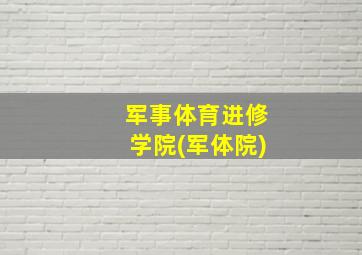 军事体育进修学院(军体院)